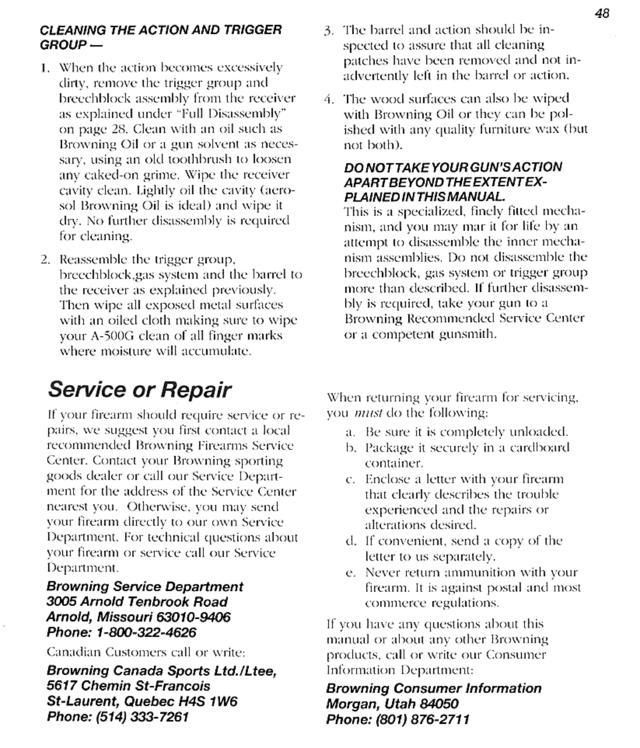 48

CLEANING THE ACTION AND TRIGGER GROUP —

1. When the action becomes excessively dirty, remove the trigger group and breechblock assembly from the receiver as explained under "Full Disassembly" on page 28. Clean with an oil such as Browning Oil or a gun solvent as necessary, using an old toothbrush to loosen any caked-on grime. Wipe the receiver cavity clean. Lightly oil the cavity (aerosol Browning Oil is ideal) and wipe it dry. No further disassembly is required for cleaning.

2. Reassemble the trigger group, breechblock,gas system and the barrel to the receiver as explained previously. Then wipe all exposed metal surfaces with an oiled cloth making sure to wipe your A-500G clean of all finger marks where moisture will accumulate.

3. The barrel and action should be inspected to assure that all cleaning patches have been removed and not inadvertently left in the barrel or action.

4. The wood surfaces can also be wiped with Browning Oil or they can be polished with any quality furniture wax (but not both).

DO NOT TAKE YOUR GUN'S ACTION APART BEYOND THE EXTENT EXPLAINED IN THIS MANUAL.
This is a specialized, finely fitted mechanism, and you may mar it for life by an attempt to disassemble the inner mechanism assemblies. Do not disassemble the breechblock, gas system or trigger group more than described. If further disassembly is required, take your gun to a Browning Recommended Service Center or a competent gunsmith.

Service or Repair

If your firearm should require service or repairs, we suggest you first contact a local recommended Browning Firearms Service Center. Contact your Browning sporting goods dealer or call our Service Department for the address of the Service Center nearest you. Otherwise, you may send your firearm directly to our own Service Department. For technical questions about your firearm or service call our Service Department.

Browning Service Department
3005 Arnold Tenbrook Road
Arnold, Missouri 63010-9406
Phone: 1-800-322-4626

Canadian Customers call or write:

Browning Canada Sports Ltd./Ltee,
5617 Chemin St-Francois
St-Laurent, Quebec H4S 1W6
Phone: (514) 333-7261

When returning your firearm for servicing, you must do the following:

a. Be sure it is completely unloaded.
b. Package it securely in a cardboard container.
c. Enclose a letter with your firearm that clearly describes the trouble experienced and the repairs or alterations desired.
d. If convenient, send a copy of the letter to us separately.
e. Never return ammunition with your firearm. It is against postal and most commerce regulations.

If you have any questions about this manual or about any other Browning products, call or write our Consumer Information Department:

Browning Consumer Information
Morgan, Utah 84050
Phone: (801) 876-2711